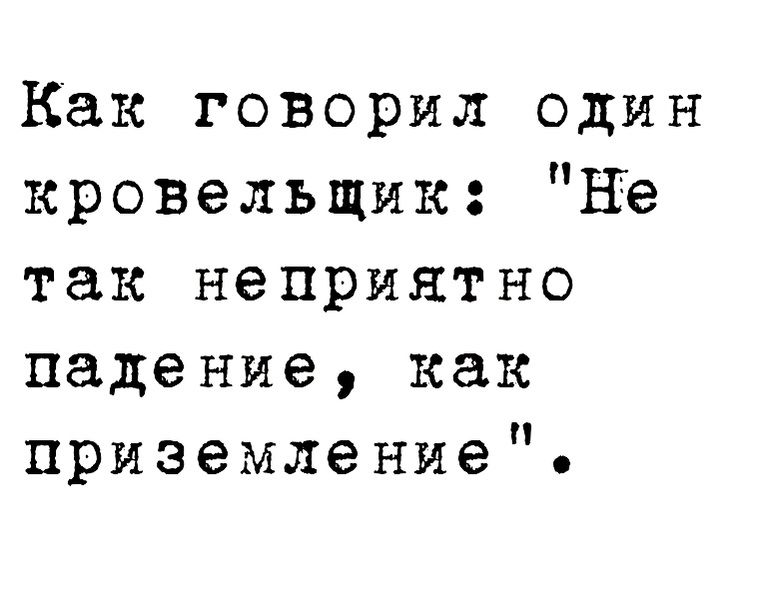 Как говорил один кровельщик: "Не так неприятно падение, как приземление".